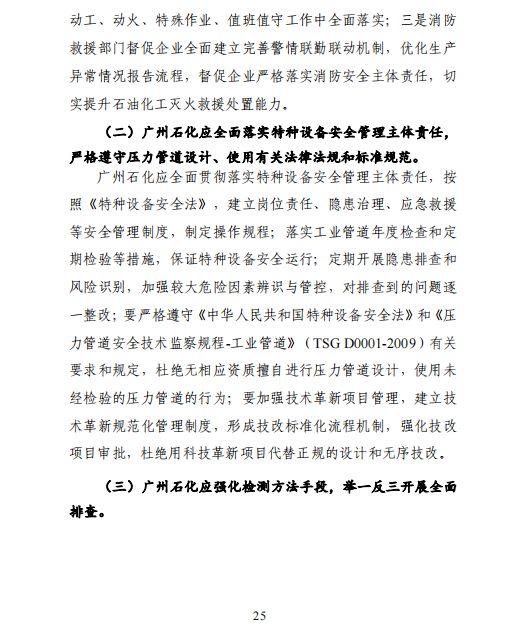 动工、动火、特殊作业、值班值守工作中全面落实；三是消防救援部门督促企业全面建立完善警情联勤联动机制，优化生产异常情况报告流程，督促企业严格落实消防安全主体责任，切实提升石油化工灭火救援处置能力。

（二）广州石化应全面落实特种设备安全管理主体责任，严格遵守压力管道设计、使用有关法律法规和标准规范。

广州石化应全面贯彻落实特种设备安全管理主体责任，按照《特种设备安全法》，建立岗位责任、隐患治理、应急救援等安全管理制度，制定操作规程；落实工业管道年度检查和定期检验等措施，保证特种设备安全运行；定期开展隐患排查和风险识别，加强较大危险因素辨识与管控，对排查到的问题逐一整改；要严格遵守《中华人民共和国特种设备安全法》和《压力管道安全技术监察规程-工业管道》（TSG D0001-2009）有关要求和规定，杜绝无相应资质擅自进行压力管道设计，使用未经检验的压力管道的行为；要加强技术革新项目管理，建立技术革新规范化管理制度，形成技改标准化流程机制，强化技改项目审批，杜绝用科技革新项目代替正规的设计和无序技改。

（三）广州石化应强化检测方法手段，举一反三开展全面排查。

25